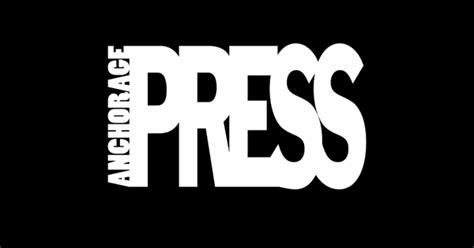 ANCHORAGE PRESS